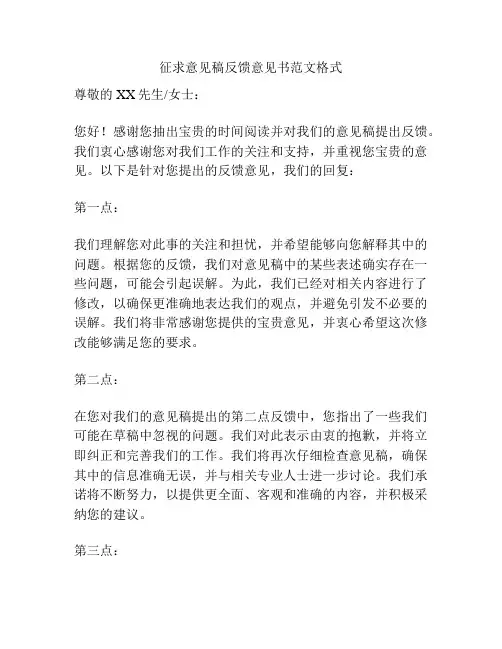 征求意见稿反馈意见书范文格式

尊敬的 XX 先生/女士：

您好！感谢您抽出宝贵的时间阅读并对我们的意见稿提出反馈。我们衷心感谢您对我们工作的关注和支持，并重视您宝贵的意见。以下是针对您提出的反馈意见，我们的回复：

第一点：

我们理解您对此事的关注和担忧，并希望能够向您解释其中的问题。根据您的反馈，我们对意见稿中的某些表述确实存在一些问题，可能会引起误解。为此，我们已经对相关内容进行了修改，以确保更准确地表达我们的观点，并避免引发不必要的误解。我们将非常感谢您提供的宝贵意见，并衷心希望这次修改能够满足您的要求。

第二点：

在您对我们的意见稿提出的第二点反馈中，您指出了一些我们可能在草稿中忽视的问题。我们对此表示由衷的抱歉，并将立即纠正和完善我们的工作。我们将再次仔细检查意见稿，确保其中的信息准确无误，并与相关专业人士进一步讨论。我们承诺将不断努力，以提供更全面、客观和准确的内容，并积极采纳您的建议。

第三点：